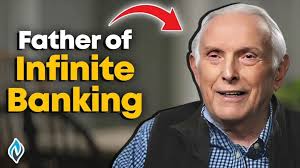 Father of
Infinite
Banking